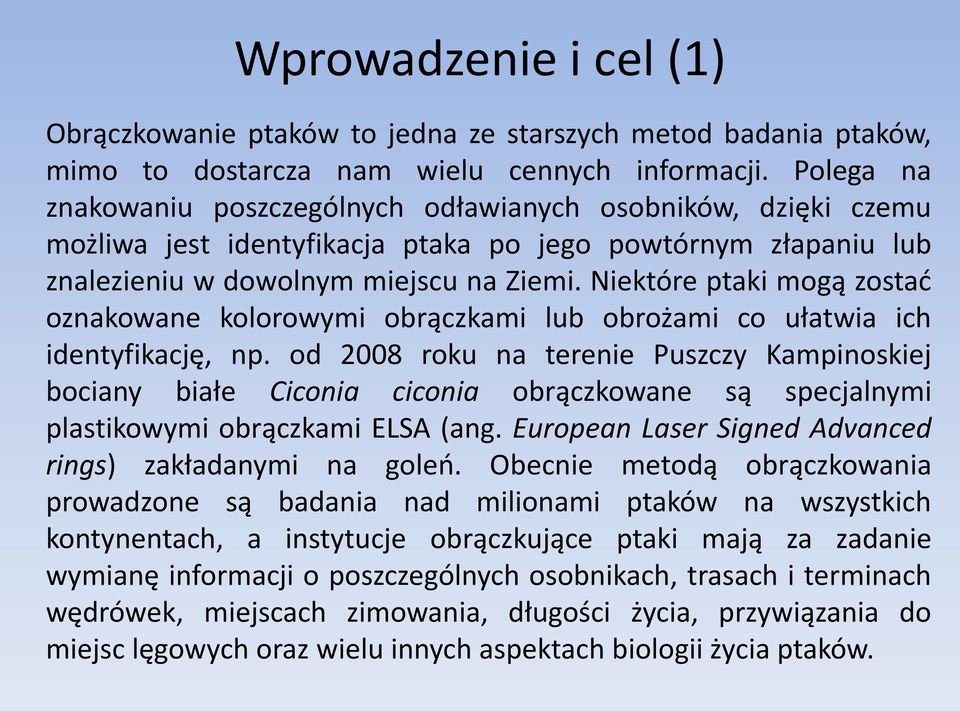 Wprowadzenie i cel (1)

Obrączkowanie ptaków to jedna ze starszych metod badania ptaków, mimo to dostarcza nam wielu cennych informacji. Polega na znakowaniu poszczególnych odławianych osobników, dzięki czemu możliwa jest identyfikacja ptaka po jego powtórnym złapaniu lub znalezieniu w dowolnym miejscu na Ziemi. Niektóre ptaki mogą zostać oznakowane kolorowymi obrączkami lub obrożami co ułatwia ich identyfikację, np. od 2008 roku na terenie Puszczy Kampinoskiej bociany białe Ciconia ciconia obrączkowane są specjalnymi plastikowymi obrączkami ELSA (ang. European Laser Signed Advanced rings) zakładanymi na goleń. Obecnie metodą obrączkowania prowadzone są badania nad milionami ptaków na wszystkich kontynentach, a instytucje obrączkujące ptaki mają za zadanie wymianę informacji o poszczególnych osobnikach, trasach i terminach wędrówek, miejscach zimowania, długości życia, przywiązania do miejsc lęgowych oraz wielu innych aspektach biologii życia ptaków.